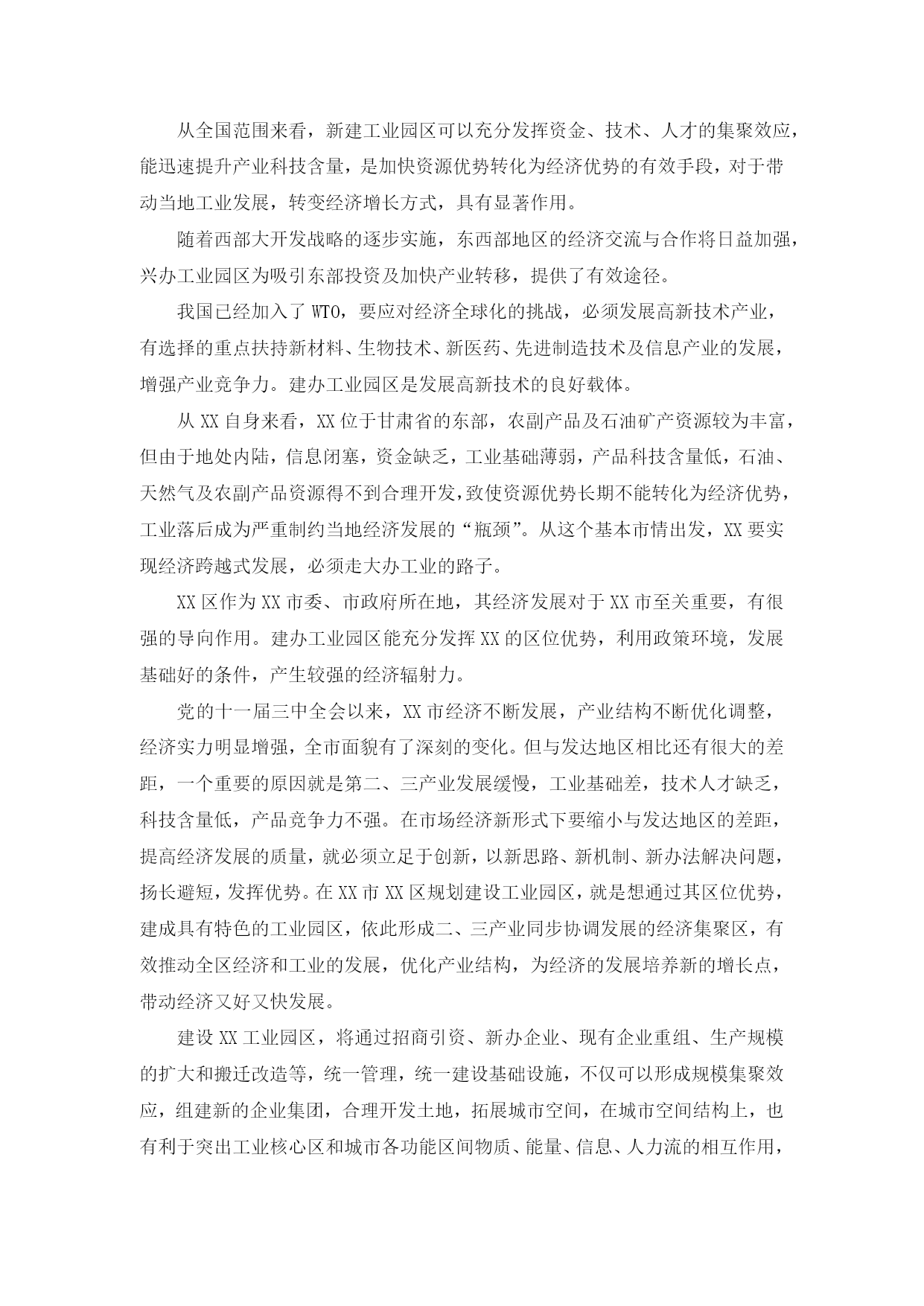 从全国范围来看，新建工业园区可以充分发挥资金、技术、人才的集聚效应，能迅速提升产业科技含量，是加快资源优势转化为经济优势的有效手段，对于带动当地工业发展，转变经济增长方式，具有显著作用。

随着西部大开发战略的逐步实施，东西部地区的经济交流与合作将日益加强，兴办工业园区为吸引东部投资及加快产业转移，提供了有效途径。

我国已经加入了 WTO，要应对经济全球化的挑战，必须发展高新技术产业，有选择的重点扶持新材料、生物技术、新医药、先进制造技术及信息产业的发展，增强产业竞争力。建办工业园区是发展高新技术的良好载体。

从 XX 自身来看，XX 位于甘肃省的东部，农副产品及石油矿产资源较为丰富，但由于地处内陆，信息闭塞，资金缺乏，工业基础薄弱，产品科技含量低，石油、天然气及农副产品资源得不到合理开发，致使资源优势长期不能转化为经济优势，工业落后成为严重制约当地经济发展的“瓶颈”。从这个基本市情出发，XX 要实现经济跨越式发展，必须走大办工业的路子。

XX 区作为 XX 市委、市政府所在地，其经济发展对于 XX 市至关重要，有很强的导向作用。建办工业园区能充分发挥 XX 的区位优势，利用政策环境，发展基础好的条件，产生较强的经济辐射力。

党的十一届三中全会以来，XX 市经济不断发展，产业结构不断优化调整，经济实力明显增强，全市面貌有了深刻的变化。但与发达地区相比还有很大的差距，一个重要的原因就是第二、三产业发展缓慢，工业基础差，技术人才缺乏，科技含量低，产品竞争力不强。在市场经济新形式下要缩小与发达地区的差距，提高经济发展的质量，就必须立足于创新，以新思路、新机制、新办法解决问题，扬长避短，发挥优势。在 XX 市 XX 区规划建设工业园区，就是想通过其区位优势，建成具有特色的工业园区，依此形成二、三产业同步协调发展的经济集聚区，有效推动全区经济和工业的发展，优化产业结构，为经济的发展培养新的增长点，带动经济又好又快发展。

建设 XX 工业园区，将通过招商引资、新办企业、现有企业重组、生产规模的扩大和搬迁改造等，统一管理，统一建设基础设施，不仅可以形成规模集聚效应，组建新的企业集团，合理开发土地，拓展城市空间，在城市空间结构上，也有利于突出工业核心区和城市各功能区间物质、能量、信息、人力流的相互作用，